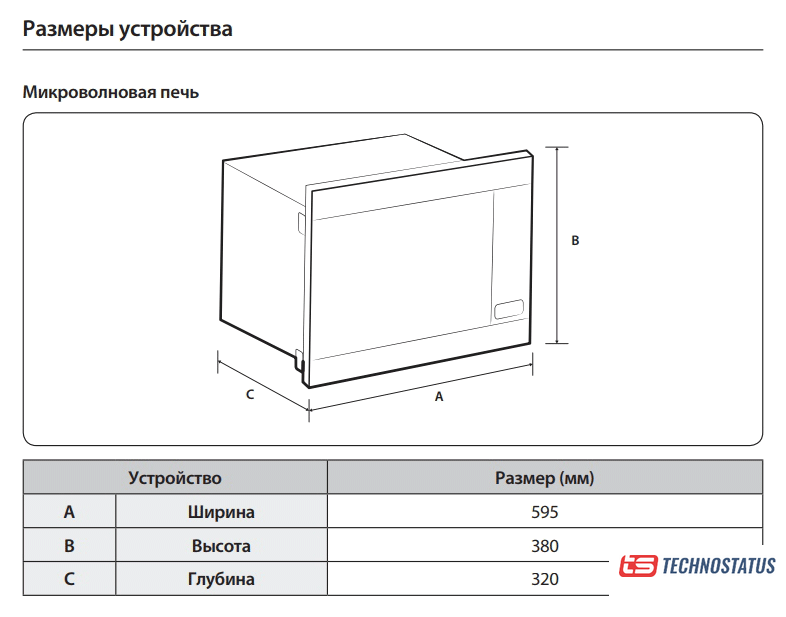 Размеры устройства

Микроволновая печь

B

C

A

| Устройство | | Размер (мм) |
|---|---|---|
| A | Ширина | 595 |
| B | Высота | 380 |
| C | Глубина | 320 |

ts TECHNOSTATUS